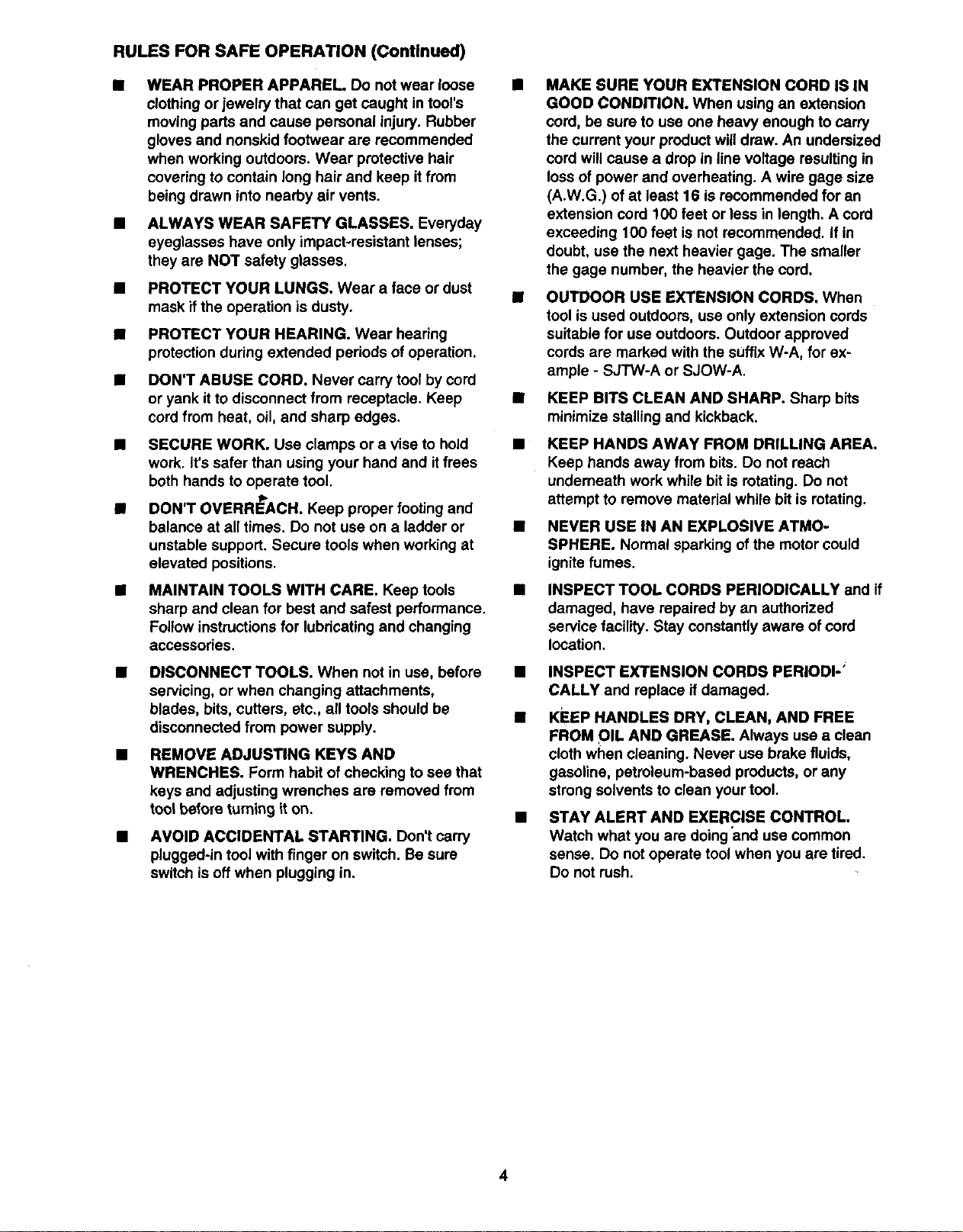 RULES FOR SAFE OPERATION (Continued)

■ WEAR PROPER APPAREL. Do not wear loose clothing or jewelry that can get caught in tool's moving parts and cause personal injury. Rubber gloves and nonskid footwear are recommended when working outdoors. Wear protective hair covering to contain long hair and keep it from being drawn into nearby air vents.

■ ALWAYS WEAR SAFETY GLASSES. Everyday eyeglasses have only impact-resistant lenses; they are NOT safety glasses.

■ PROTECT YOUR LUNGS. Wear a face or dust mask if the operation is dusty.

■ PROTECT YOUR HEARING. Wear hearing protection during extended periods of operation.

■ DON'T ABUSE CORD. Never carry tool by cord or yank it to disconnect from receptacle. Keep cord from heat, oil, and sharp edges.

■ SECURE WORK. Use clamps or a vise to hold work. It's safer than using your hand and it frees both hands to operate tool.

■ DON'T OVERREACH. Keep proper footing and balance at all times. Do not use on a ladder or unstable support. Secure tools when working at elevated positions.

■ MAINTAIN TOOLS WITH CARE. Keep tools sharp and clean for best and safest performance. Follow instructions for lubricating and changing accessories.

■ DISCONNECT TOOLS. When not in use, before servicing, or when changing attachments, blades, bits, cutters, etc., all tools should be disconnected from power supply.

■ REMOVE ADJUSTING KEYS AND WRENCHES. Form habit of checking to see that keys and adjusting wrenches are removed from tool before turning it on.

■ AVOID ACCIDENTAL STARTING. Don't carry plugged-in tool with finger on switch. Be sure switch is off when plugging in.

■ MAKE SURE YOUR EXTENSION CORD IS IN GOOD CONDITION. When using an extension cord, be sure to use one heavy enough to carry the current your product will draw. An undersized cord will cause a drop in line voltage resulting in loss of power and overheating. A wire gage size (A.W.G.) of at least 16 is recommended for an extension cord 100 feet or less in length. A cord exceeding 100 feet is not recommended. If in doubt, use the next heavier gage. The smaller the gage number, the heavier the cord.

■ OUTDOOR USE EXTENSION CORDS. When tool is used outdoors, use only extension cords suitable for use outdoors. Outdoor approved cords are marked with the suffix W-A, for example - SJTW-A or SJOW-A.

■ KEEP BITS CLEAN AND SHARP. Sharp bits minimize stalling and kickback.

■ KEEP HANDS AWAY FROM DRILLING AREA. Keep hands away from bits. Do not reach underneath work while bit is rotating. Do not attempt to remove material while bit is rotating.

■ NEVER USE IN AN EXPLOSIVE ATMOSPHERE. Normal sparking of the motor could ignite fumes.

■ INSPECT TOOL CORDS PERIODICALLY and if damaged, have repaired by an authorized service facility. Stay constantly aware of cord location.

■ INSPECT EXTENSION CORDS PERIODICALLY and replace if damaged.

■ KEEP HANDLES DRY, CLEAN, AND FREE FROM OIL AND GREASE. Always use a clean cloth when cleaning. Never use brake fluids, gasoline, petroleum-based products, or any strong solvents to clean your tool.

■ STAY ALERT AND EXERCISE CONTROL. Watch what you are doing and use common sense. Do not operate tool when you are tired. Do not rush.

4